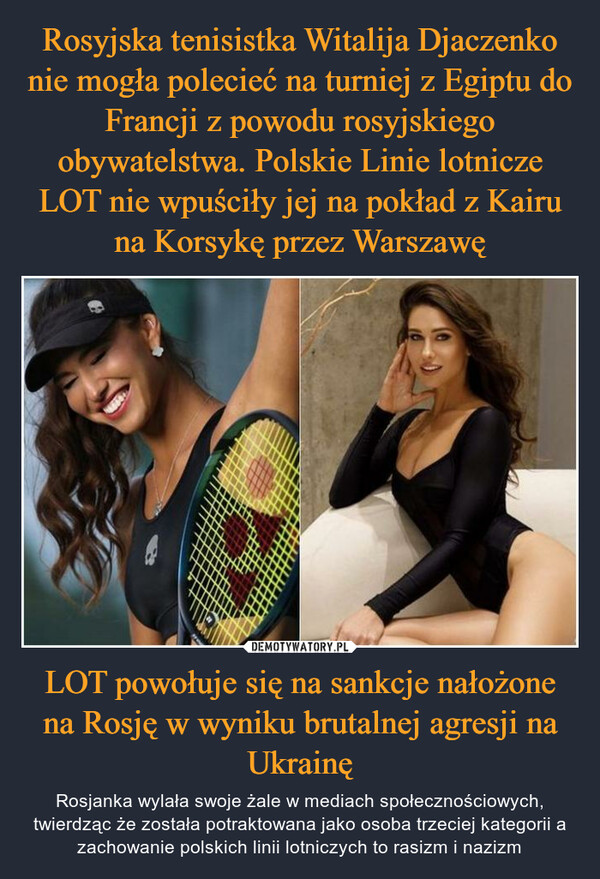 Rosyjska tenisistka Witalija Djaczenko nie mogła polecieć na turniej z Egiptu do Francji z powodu rosyjskiego obywatelstwa. Polskie Linie lotnicze LOT nie wpuściły jej na pokład z Kairu na Korsykę przez Warszawę

DEMOTYWATORY.PL

LOT powołuje się na sankcje nałożone na Rosję w wyniku brutalnej agresji na Ukrainę

Rosjanka wylała swoje żale w mediach społecznościowych, twierdząc że została potraktowana jako osoba trzeciej kategorii a zachowanie polskich linii lotniczych to rasizm i nazizm